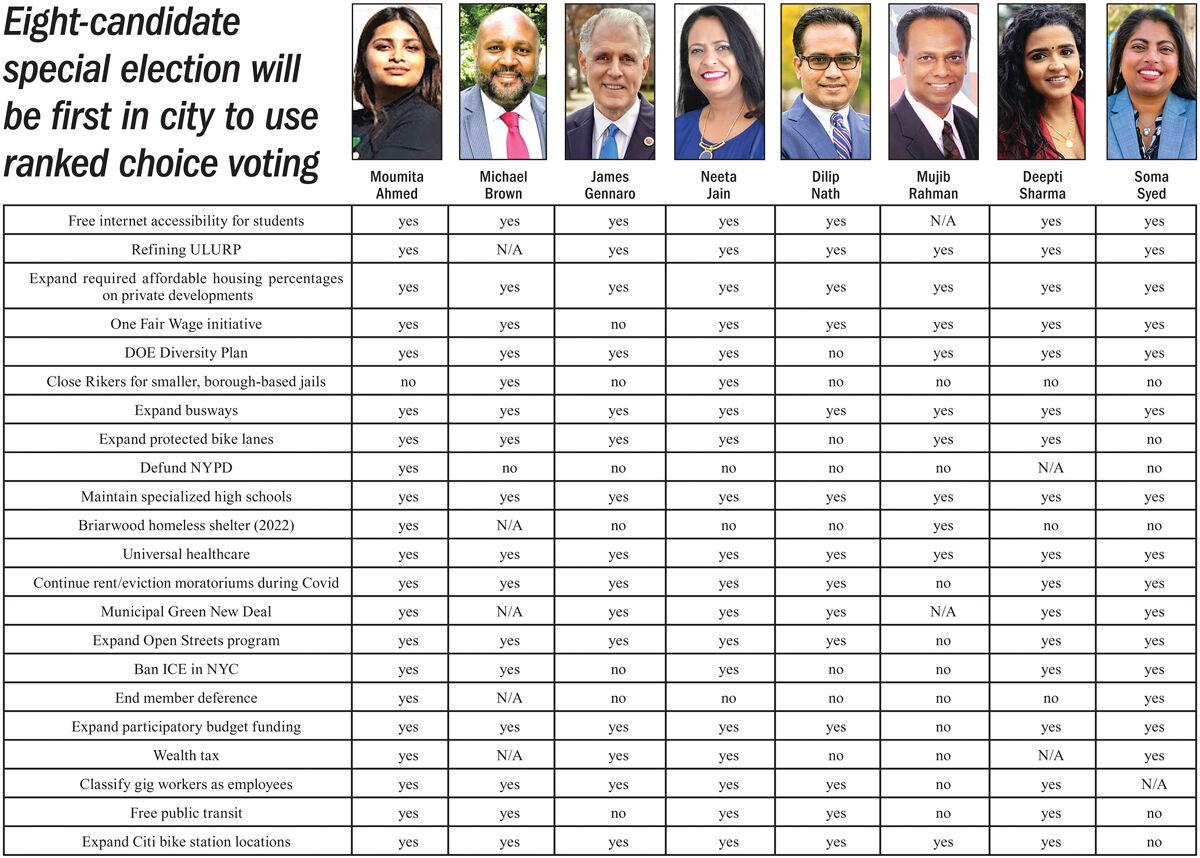 Eight-candidate special election will be first in city to use ranked choice voting

| | Moumita Ahmed | Michael Brown | James Gennaro | Neeta Jain | Dilip Nath | Mujib Rahman | Deepti Sharma | Soma Syed |
|---|---|---|---|---|---|---|---|---|
| Free internet accessibility for students | yes | yes | yes | yes | yes | N/A | yes | yes |
| Refining ULURP | yes | N/A | yes | yes | yes | yes | yes | yes |
| Expand required affordable housing percentages on private developments | yes | yes | yes | yes | yes | yes | yes | yes |
| One Fair Wage initiative | yes | yes | no | yes | yes | yes | yes | yes |
| DOE Diversity Plan | yes | yes | yes | yes | no | yes | yes | yes |
| Close Rikers for smaller, borough-based jails | no | yes | no | yes | no | no | no | no |
| Expand busways | yes | yes | yes | yes | yes | yes | yes | yes |
| Expand protected bike lanes | yes | yes | yes | yes | no | yes | yes | no |
| Defund NYPD | yes | no | no | no | no | no | N/A | no |
| Maintain specialized high schools | yes | yes | yes | yes | yes | yes | yes | yes |
| Briarwood homeless shelter (2022) | yes | N/A | no | no | no | yes | no | no |
| Universal healthcare | yes | yes | yes | yes | yes | yes | yes | yes |
| Continue rent/eviction moratoriums during Covid | yes | yes | yes | yes | yes | no | yes | yes |
| Municipal Green New Deal | yes | N/A | yes | yes | yes | N/A | yes | yes |
| Expand Open Streets program | yes | yes | yes | yes | yes | no | yes | yes |
| Ban ICE in NYC | yes | yes | no | yes | no | no | yes | yes |
| End member deference | yes | N/A | no | no | no | no | no | yes |
| Expand participatory budget funding | yes | yes | yes | yes | yes | no | yes | yes |
| Wealth tax | yes | N/A | yes | yes | no | no | N/A | yes |
| Classify gig workers as employees | yes | yes | yes | yes | yes | no | yes | N/A |
| Free public transit | yes | yes | no | yes | yes | no | yes | no |
| Expand Citi bike station locations | yes | yes | yes | yes | yes | yes | yes | no |